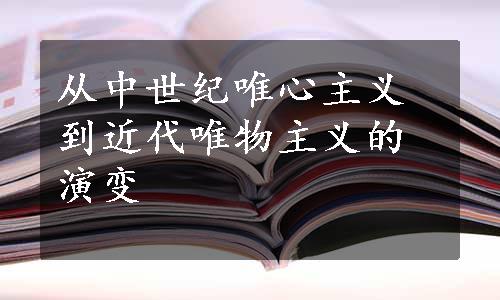 从中世纪唯心主义到近代唯物主义的演变